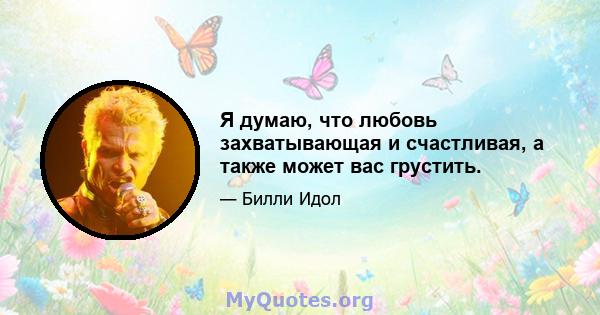 Я думаю, что любовь захватывающая и счастливая, а также может вас грустить.

— Билли Идол

MyQuotes.org